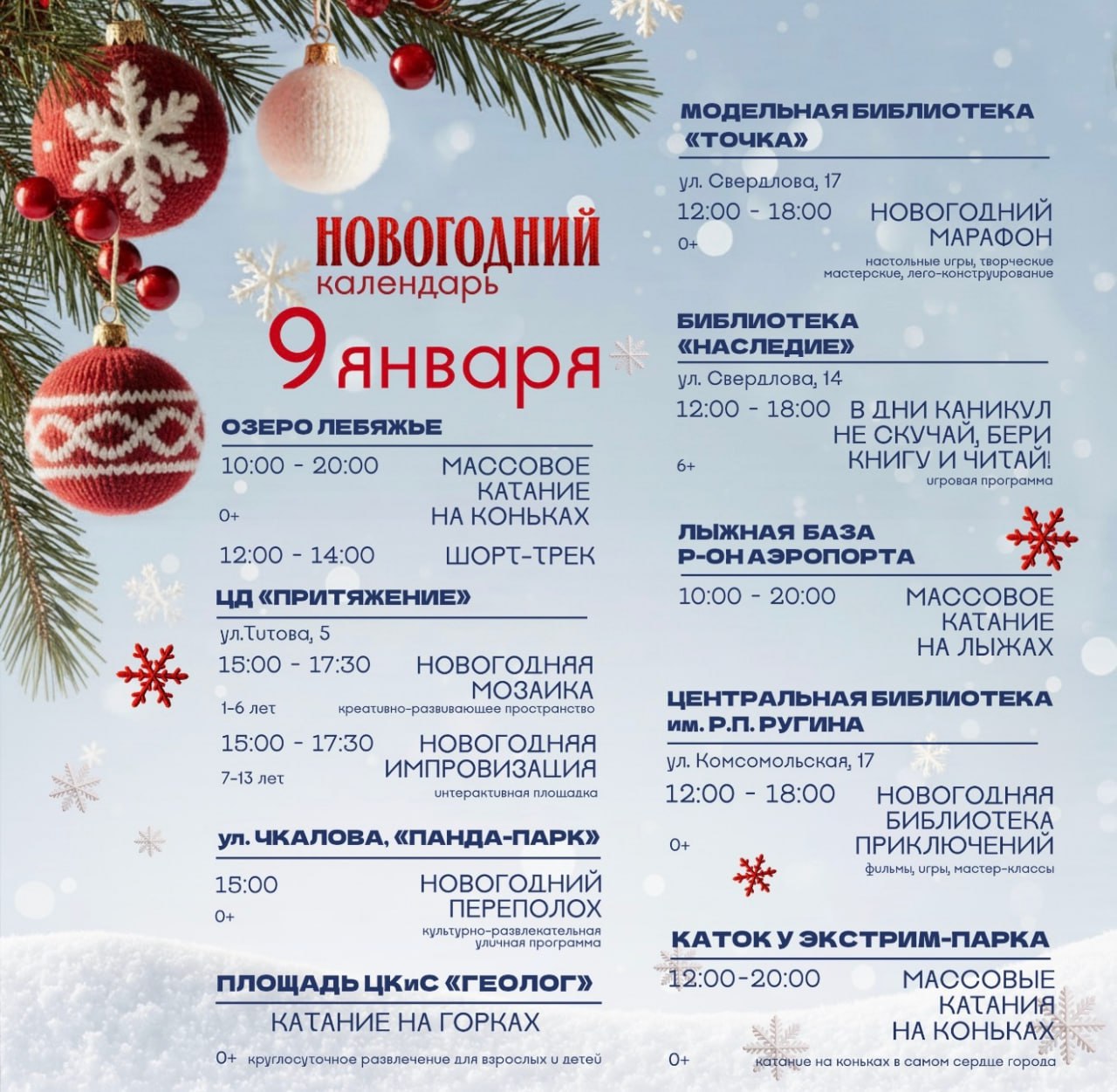 НОВОГОДНИЙ календарь
9 января

ОЗЕРО ЛЕБЯЖЬЕ
10:00 - 20:00 МАССОВОЕ КАТАНИЕ НА КОНЬКАХ
0+
12:00 - 14:00 ШОРТ-ТРЕК

ЦД «ПРИТЯЖЕНИЕ»
ул.Титова, 5
15:00 - 17:30 НОВОГОДНЯЯ МОЗАИКА
1-6 лет креативно-развивающее пространство
15:00 - 17:30 НОВОГОДНЯЯ ИМПРОВИЗАЦИЯ
7-13 лет
интерактивная площадка

ул. ЧКАЛОВА, «ПАНДА-ПАРК»
15:00 НОВОГОДНИЙ ПЕРЕПОЛОХ
0+
культурно-развлекательная уличная программа

ПЛОЩАДЬ ЦКиС «ГЕОЛОГ»
КАТАНИЕ НА ГОРКАХ
0+ круглосуточное развлечение для взрослых и детей

МОДЕЛЬНАЯ БИБЛИОТЕКА «ТОЧКА»
ул. Свердлова, 17
12:00 - 18:00 НОВОГОДНИЙ МАРАФОН
0+
настольные игры, творческие мастерские, лего-конструирование

БИБЛИОТЕКА «НАСЛЕДИЕ»
ул. Свердлова, 14
12:00 - 18:00 В ДНИ КАНИКУЛ НЕ СКУЧАЙ, БЕРИ КНИГУ И ЧИТАЙ!
6+
игровая программа

ЛЫЖНАЯ БАЗА Р-ОН АЭРОПОРТА
10:00 - 20:00 МАССОВОЕ КАТАНИЕ НА ЛЫЖАХ

ЦЕНТРАЛЬНАЯ БИБЛИОТЕКА им. Р.П. РУГИНА
ул. Комсомольская, 17
12:00 - 18:00 НОВОГОДНЯЯ БИБЛИОТЕКА ПРИКЛЮЧЕНИЙ
0+
фильмы, игры, мастер-классы

КАТОК У ЭКСТРИМ-ПАРКА
12:00-20:00 МАССОВЫЕ КАТАНИЯ НА КОНЬКАХ
0+ катание на коньках в самом сердце города